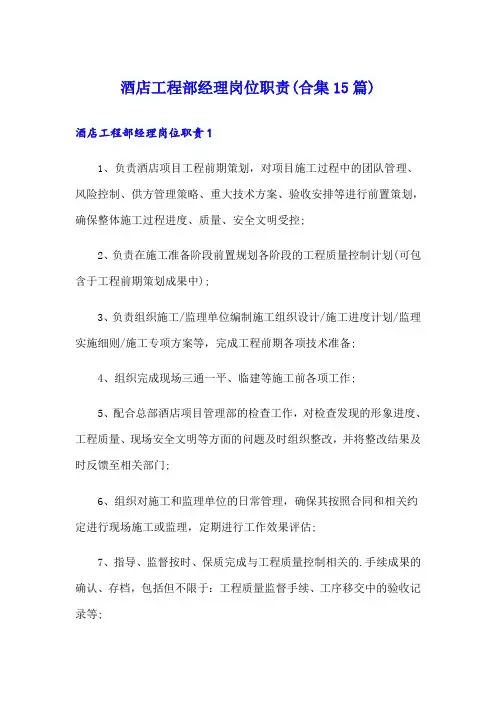 酒店工程部经理岗位职责(合集15篇)

酒店工程部经理岗位职责1

1、负责酒店项目工程前期策划，对项目施工过程中的团队管理、风险控制、供方管理策略、重大技术方案、验收安排等进行前置策划，确保整体施工过程进度、质量、安全文明受控;

2、负责在施工准备阶段前置规划各阶段的工程质量控制计划(可包含于工程前期策划成果中);

3、负责组织施工/监理单位编制施工组织设计/施工进度计划/监理实施细则/施工专项方案等，完成工程前期各项技术准备;

4、组织完成现场三通一平、临建等施工前各项工作;

5、配合总部酒店项目管理部的检查工作，对检查发现的形象进度、工程质量、现场安全文明等方面的问题及时组织整改，并将整改结果及时反馈至相关部门;

6、组织对施工和监理单位的日常管理，确保其按照合同和相关约定进行现场施工或监理，定期进行工作效果评估;

7、指导、监督按时、保质完成与工程质量控制相关的.手续成果的确认、存档，包括但不限于：工程质量监督手续、工序移交中的验收记录等;